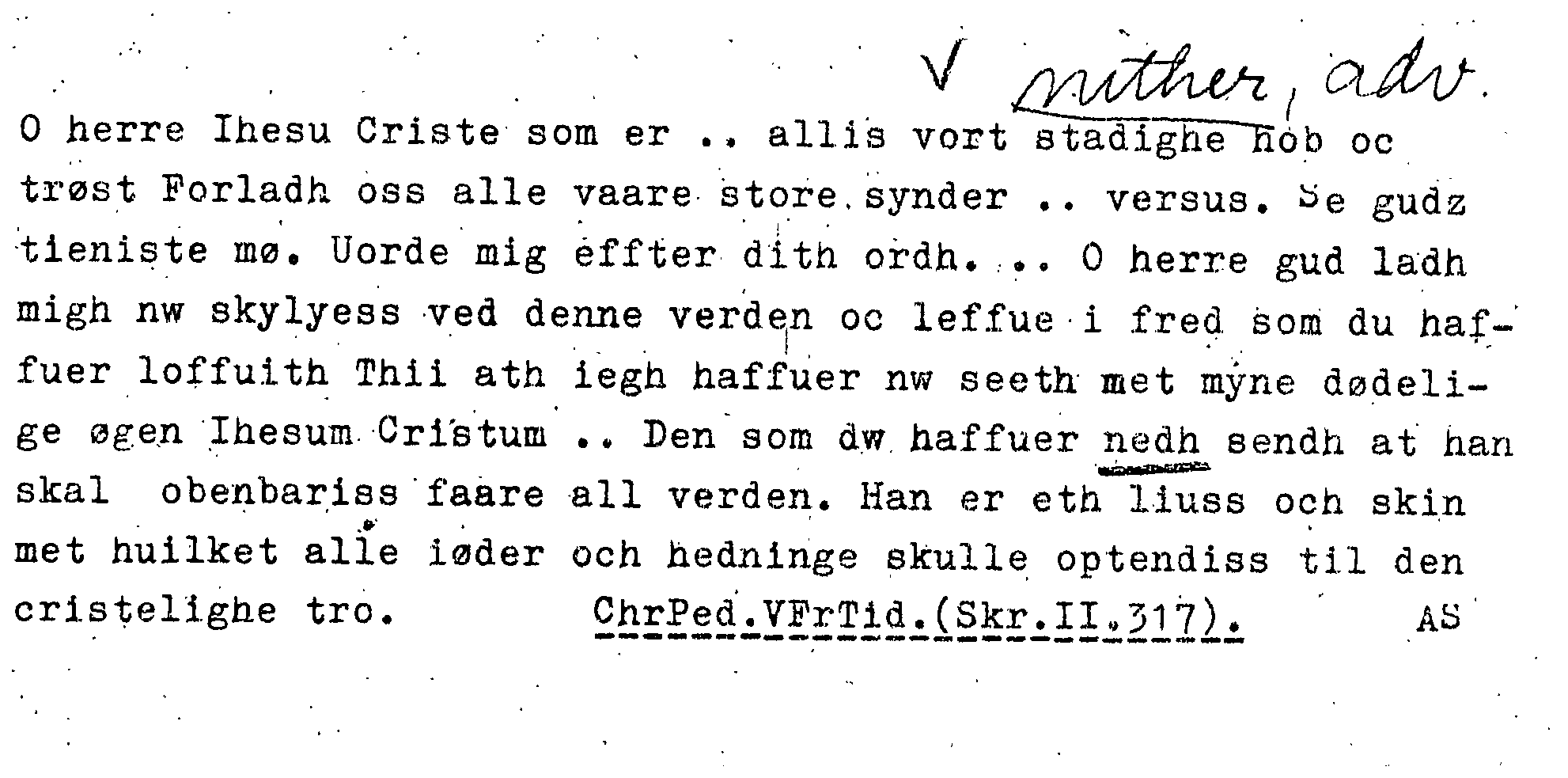 ✓ nither, adv.

O herre Ihesu Criste som er .. allis vort stadighe hob oc trøst Forladh oss alle vaare store synder .. versus. Se gudz tieniste mø. Uorde mig effter dith ordh. .. O herre gud ladh migh nw skylyess ved denne verden oc leffue i fred som du haffuer loffuith Thii ath iegh haffuer nw seeth met myne dødelige øgen Ihesum Cristum .. Den som dw haffuer nedh sendh at han skal obenbariss faare all verden. Han er eth liuss och skin met huilket alle iøder och hedninge skulle optendiss til den cristelighe tro. ChrPed.VFrTid.(Skr.II.317). AS